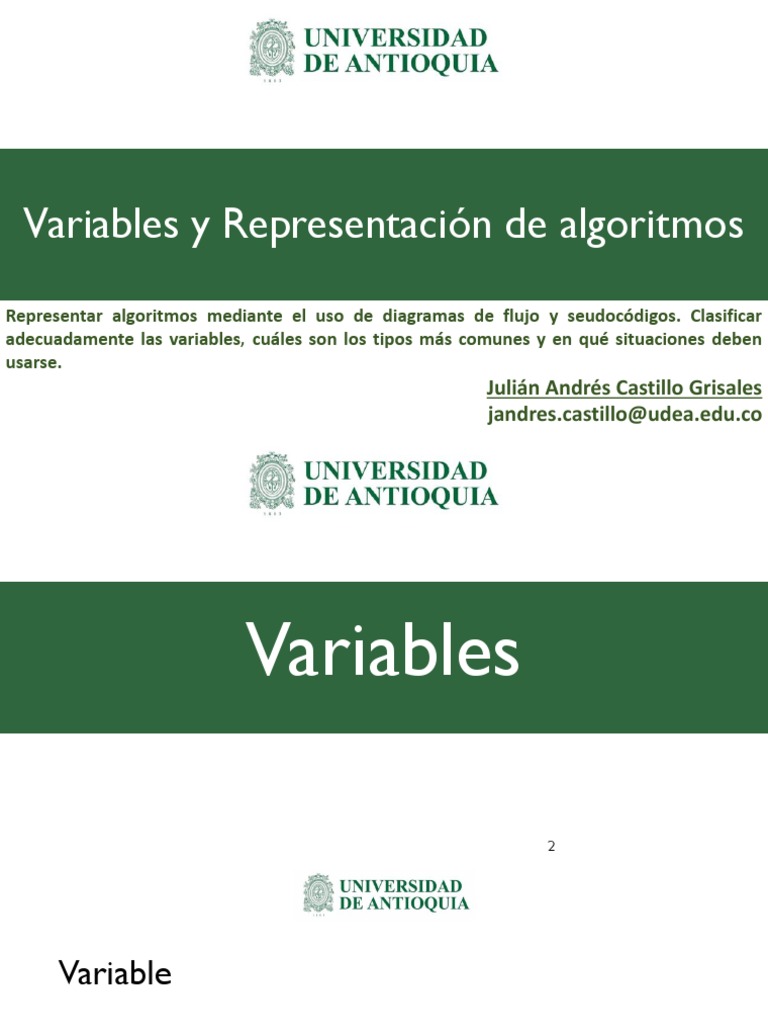 UNIVERSIDAD DE ANTIOQUIA
1803

Variables y Representación de algoritmos

Representar algoritmos mediante el uso de diagramas de flujo y seudocódigos. Clasificar adecuadamente las variables, cuáles son los tipos más comunes y en qué situaciones deben usarse.

Julián Andrés Castillo Grisales
jandres.castillo@udea.edu.co

UNIVERSIDAD DE ANTIOQUIA
1803

Variables

2

UNIVERSIDAD DE ANTIOQUIA
1803

Variable